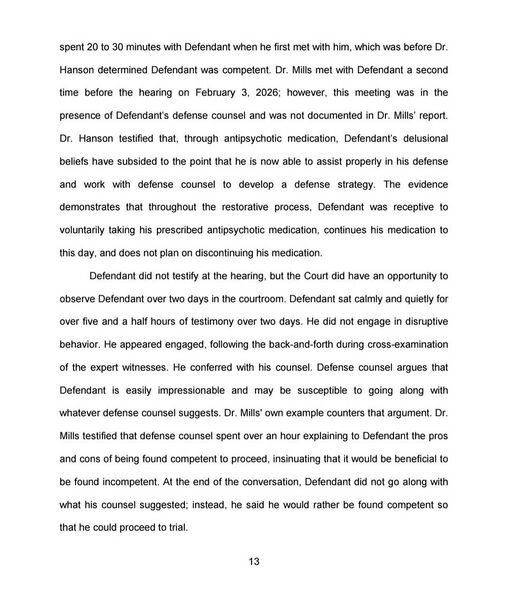 spent 20 to 30 minutes with Defendant when he first met with him, which was before Dr. Hanson determined Defendant was competent. Dr. Mills met with Defendant a second time before the hearing on February 3, 2026; however, this meeting was in the presence of Defendant's defense counsel and was not documented in Dr. Mills' report. Dr. Hanson testified that, through antipsychotic medication, Defendant's delusional beliefs have subsided to the point that he is now able to assist properly in his defense and work with defense counsel to develop a defense strategy. The evidence demonstrates that throughout the restorative process, Defendant was receptive to voluntarily taking his prescribed antipsychotic medication, continues his medication to this day, and does not plan on discontinuing his medication.

Defendant did not testify at the hearing, but the Court did have an opportunity to observe Defendant over two days in the courtroom. Defendant sat calmly and quietly for over five and a half hours of testimony over two days. He did not engage in disruptive behavior. He appeared engaged, following the back-and-forth during cross-examination of the expert witnesses. He conferred with his counsel. Defense counsel argues that Defendant is easily impressionable and may be susceptible to going along with whatever defense counsel suggests. Dr. Mills' own example counters that argument. Dr. Mills testified that defense counsel spent over an hour explaining to Defendant the pros and cons of being found competent to proceed, insinuating that it would be beneficial to be found incompetent. At the end of the conversation, Defendant did not go along with what his counsel suggested; instead, he said he would rather be found competent so that he could proceed to trial.

13